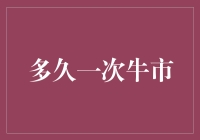 多久一次牛市